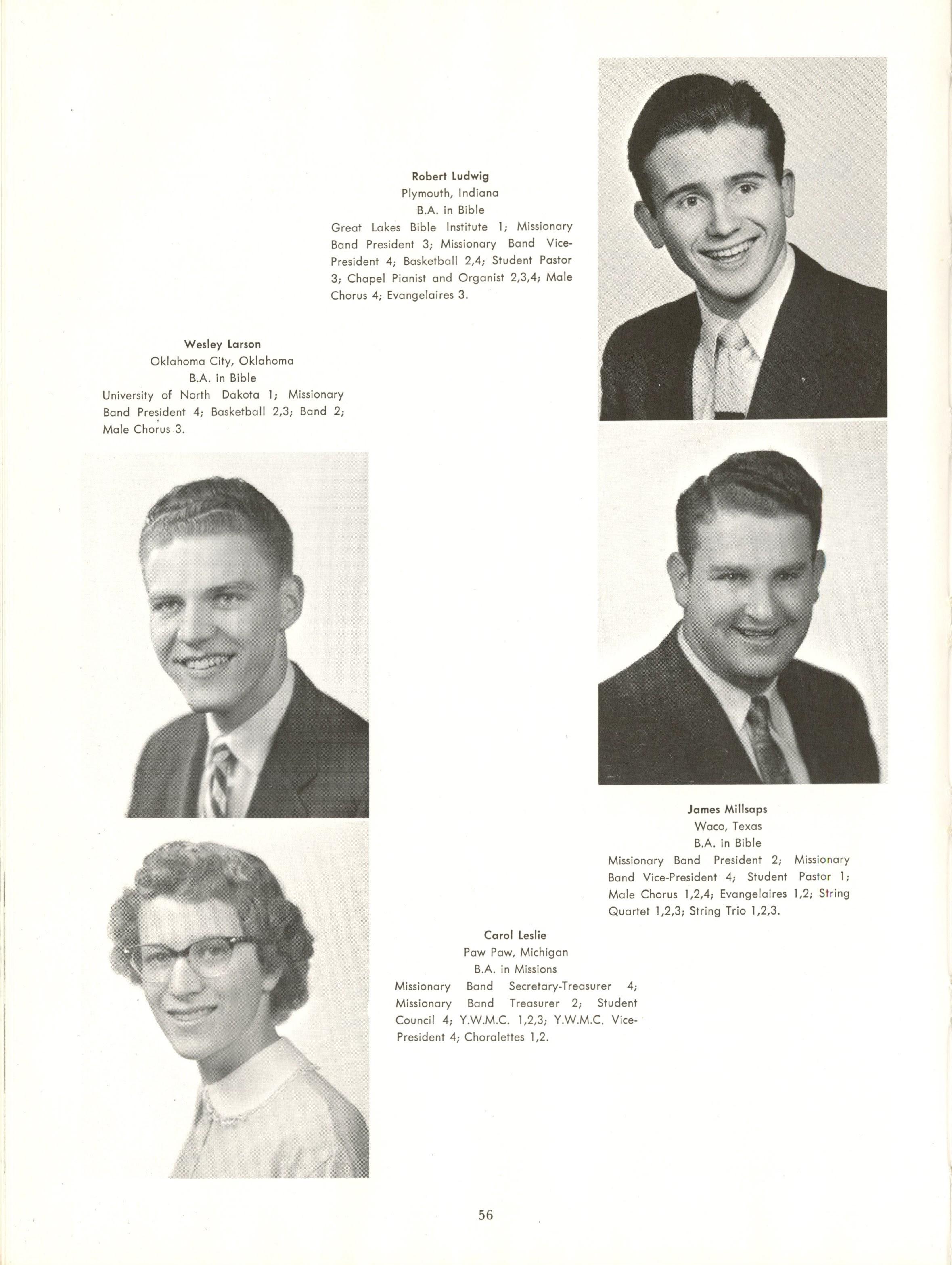 Robert Ludwig
Plymouth, Indiana
B.A. in Bible
Great Lakes Bible Institute 1; Missionary Band President 3; Missionary Band Vice-President 4; Basketball 2,4; Student Pastor 3; Chapel Pianist and Organist 2,3,4; Male Chorus 4; Evangelaires 3.

Wesley Larson
Oklahoma City, Oklahoma
B.A. in Bible
University of North Dakota 1; Missionary Band President 4; Basketball 2,3; Band 2; Male Chorus 3.

James Millsaps
Waco, Texas
B.A. in Bible
Missionary Band President 2; Missionary Band Vice-President 4; Student Pastor 1; Male Chorus 1,2,4; Evangelaires 1,2; String Quartet 1,2,3; String Trio 1,2,3.

Carol Leslie
Paw Paw, Michigan
B.A. in Missions
Missionary Band Secretary-Treasurer 4; Missionary Band Treasurer 2; Student Council 4; Y.W.M.C. 1,2,3; Y.W.M.C. Vice-President 4; Choralettes 1,2.

56